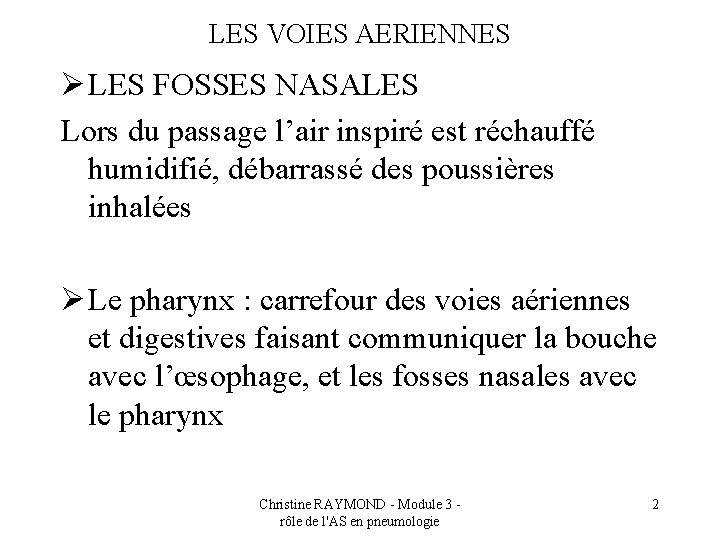 LES VOIES AERIENNES

➢LES FOSSES NASALES

Lors du passage l’air inspiré est réchauffé humidifié, débarrassé des poussières inhalées

➢Le pharynx : carrefour des voies aériennes et digestives faisant communiquer la bouche avec l’œsophage, et les fosses nasales avec le pharynx

Christine RAYMOND - Module 3 - rôle de l'AS en pneumologie

2